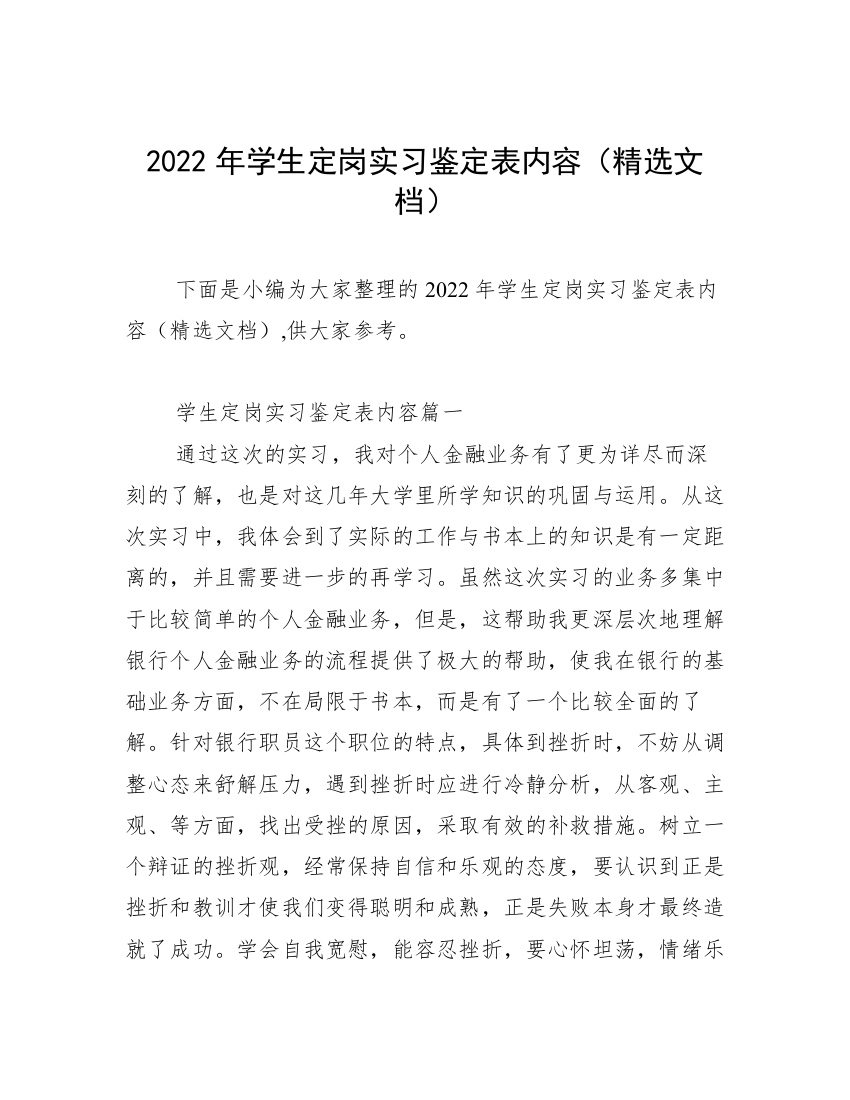 2022 年学生定岗实习鉴定表内容（精选文档）

下面是小编为大家整理的 2022 年学生定岗实习鉴定表内容（精选文档）,供大家参考。

学生定岗实习鉴定表内容篇一

通过这次的实习，我对个人金融业务有了更为详尽而深刻的了解，也是对这几年大学里所学知识的巩固与运用。从这次实习中，我体会到了实际的工作与书本上的知识是有一定距离的，并且需要进一步的再学习。虽然这次实习的业务多集中于比较简单的个人金融业务，但是，这帮助我更深层次地理解银行个人金融业务的流程提供了极大的帮助，使我在银行的基础业务方面，不在局限于书本，而是有了一个比较全面的了解。针对银行职员这个职位的特点，具体到挫折时，不妨从调整心态来舒解压力，遇到挫折时应进行冷静分析，从客观、主观、等方面，找出受挫的原因，采取有效的补救措施。树立一个辩证的挫折观，经常保持自信和乐观的态度，要认识到正是挫折和教训才使我们变得聪明和成熟，正是失败本身才最终造就了成功。学会自我宽慰，能容忍挫折，要心怀坦荡，情绪乐